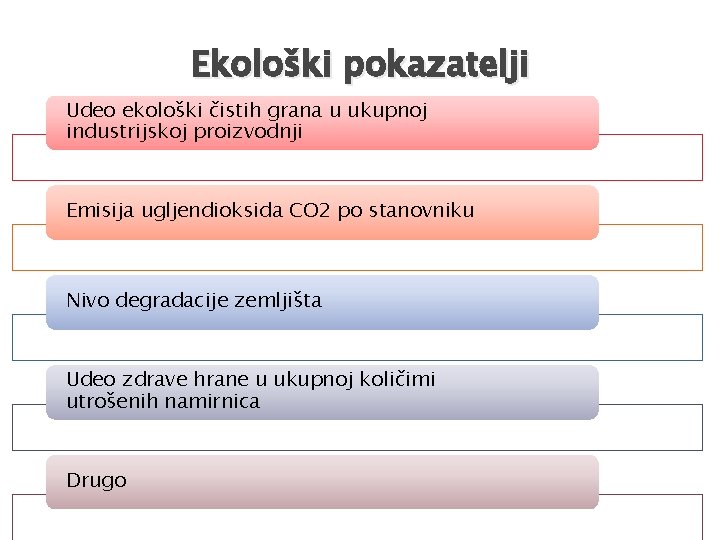 Ekološki pokazatelji

Udeo ekološki čistih grana u ukupnoj industrijskoj proizvodnji

Emisija ugljendioksida CO2 po stanovniku

Nivo degradacije zemljišta

Udeo zdrave hrane u ukupnoj količimi utrošenih namirnica

Drugo